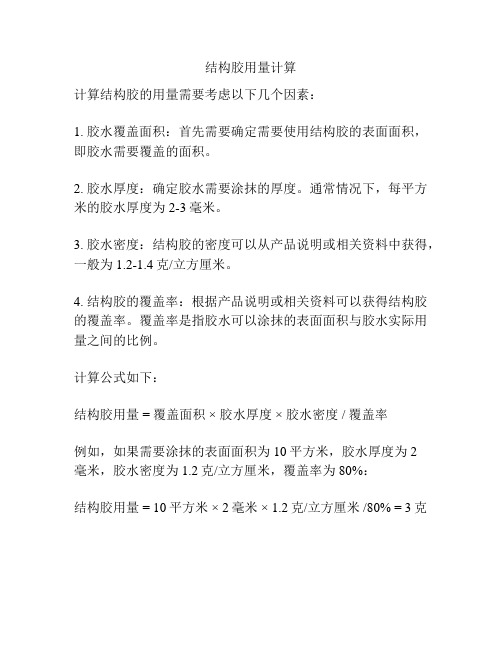 结构胶用量计算

计算结构胶的用量需要考虑以下几个因素：

1. 胶水覆盖面积：首先需要确定需要使用结构胶的表面面积，即胶水需要覆盖的面积。

2. 胶水厚度：确定胶水需要涂抹的厚度。通常情况下，每平方米的胶水厚度为 2-3 毫米。

3. 胶水密度：结构胶的密度可以从产品说明或相关资料中获得，一般为 1.2-1.4 克/立方厘米。

4. 结构胶的覆盖率：根据产品说明或相关资料可以获得结构胶的覆盖率。覆盖率是指胶水可以涂抹的表面面积与胶水实际用量之间的比例。

计算公式如下：

结构胶用量 = 覆盖面积 × 胶水厚度 × 胶水密度 / 覆盖率

例如，如果需要涂抹的表面面积为 10 平方米，胶水厚度为 2 毫米，胶水密度为 1.2 克/立方厘米，覆盖率为 80%：

结构胶用量 = 10 平方米 × 2 毫米 × 1.2 克/立方厘米 /80% = 3 克